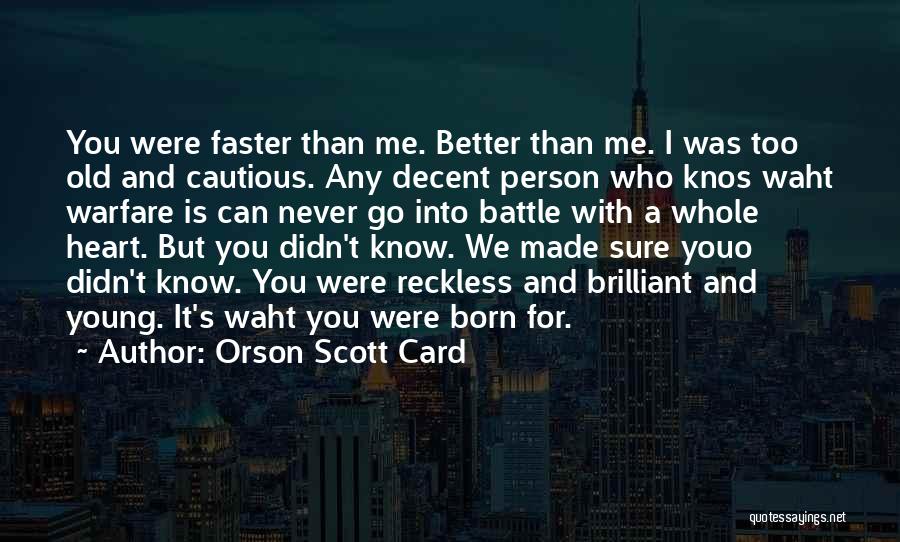 You were faster than me. Better than me. I was too old and cautious. Any decent person who knos waht warfare is can never go into battle with a whole heart. But you didn't know. We made sure youo didn't know. You were reckless and brilliant and young. It's waht you were born for.

~ Author: Orson Scott Card

quotessayings.net